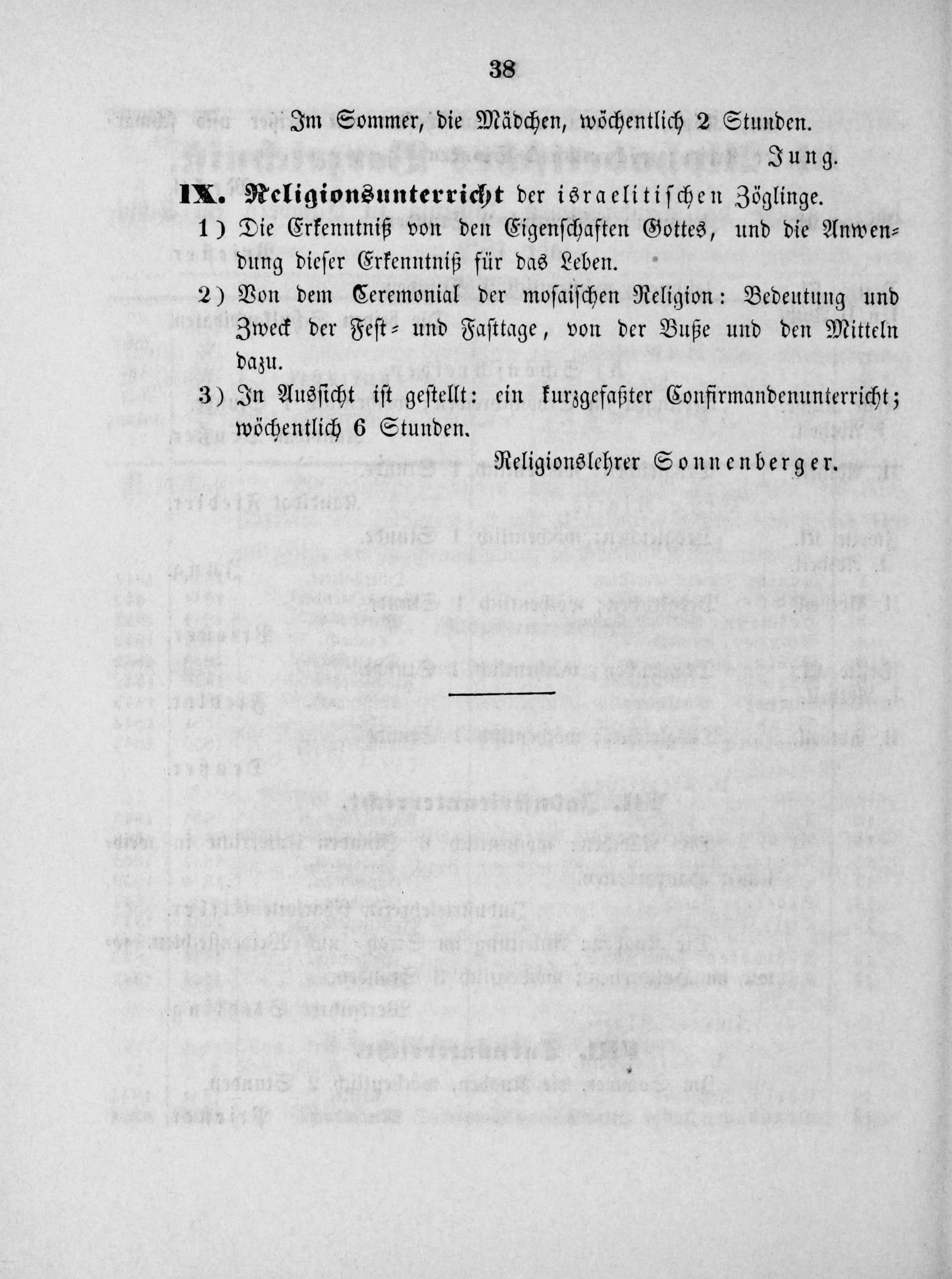 38

Im Sommer, die Mädchen, wöchentlich 2 Stunden.

Jung.

IX. Religionsunterricht der israelitischen Zöglinge.

1) Die Erkenntniß von den Eigenschaften Gottes, und die Anwendung dieser Erkenntniß für das Leben.

2) Von dem Ceremonial der mosaischen Religion: Bedeutung und Zweck der Fest- und Fasttage, von der Buße und den Mitteln dazu.

3) In Aussicht ist gestellt: ein kurzgefaßter Confirmandenunterricht; wöchentlich 6 Stunden.

Religionslehrer Sonnenberger.